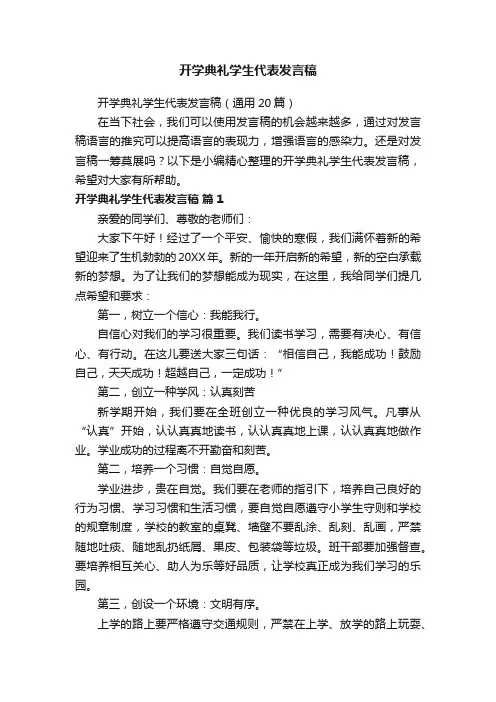 开学典礼学生代表发言稿

开学典礼学生代表发言稿（通用 20 篇）

在当下社会，我们可以使用发言稿的机会越来越多，通过对发言稿语言的推究可以提高语言的表现力，增强语言的感染力。还是对发言稿一筹莫展吗？以下是小编精心整理的开学典礼学生代表发言稿，希望对大家有所帮助。

开学典礼学生代表发言稿 篇 1

亲爱的同学们、尊敬的老师们：

大家下午好！经过了一个平安、愉快的寒假，我们满怀着新的希望迎来了生机勃勃的 20XX 年。新的一年开启新的希望，新的空白承载新的梦想。为了让我们的梦想能成为现实，在这里，我给同学们提几点希望和要求：

第一，树立一个信心：我能我行。

自信心对我们的学习很重要。我们读书学习，需要有决心、有信心、有行动。在这儿要送大家三句话：“相信自己，我能成功！鼓励自己，天天成功！超越自己，一定成功！”

第二，创立一种学风：认真刻苦

新学期开始，我们要在全班创立一种优良的学习风气。凡事从“认真”开始，认认真真地读书，认认真真地上课，认认真真地做作业。学业成功的过程离不开勤奋和刻苦。

第二，培养一个习惯：自觉自愿。

学业进步，贵在自觉。我们要在老师的指引下，培养自己良好的行为习惯、学习习惯和生活习惯，要自觉自愿遵守小学生守则和学校的规章制度，学校的教室的桌凳、墙壁不要乱涂、乱刻、乱画，严禁随地吐痰、随地乱扔纸屑、果皮、包装袋等垃圾。班干部要加强督查。要培养相互关心、助人为乐等好品质，让学校真正成为我们学习的乐园。

第三，创设一个环境：文明有序。

上学的路上要严格遵守交通规则，严禁在上学、放学的路上玩耍、